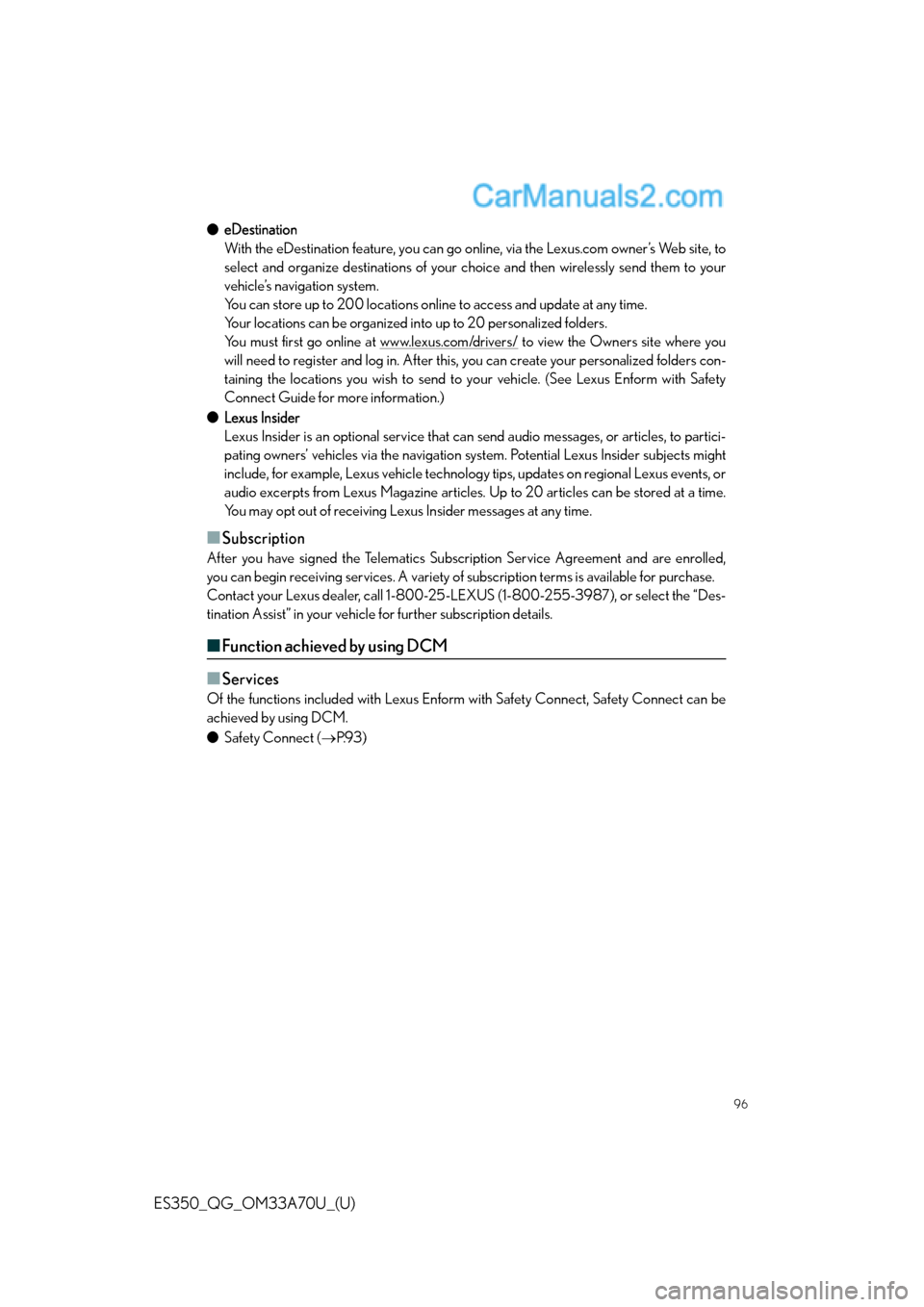 CarManuals2.com

● eDestination
With the eDestination feature, you can go online, via the Lexus.com owner's Web site, to select and organize destinations of your choice and then wirelessly send them to your vehicle's navigation system.
You can store up to 200 locations online to access and update at any time.
Your locations can be organized into up to 20 personalized folders.
You must first go online at www.lexus.com/drivers/ to view the Owners site where you will need to register and log in. After this, you can create your personalized folders containing the locations you wish to send to your vehicle. (See Lexus Enform with Safety Connect Guide for more information.)

● Lexus Insider
Lexus Insider is an optional service that can send audio messages, or articles, to participating owners' vehicles via the navigation system. Potential Lexus Insider subjects might include, for example, Lexus vehicle technology tips, updates on regional Lexus events, or audio excerpts from Lexus Magazine articles. Up to 20 articles can be stored at a time. You may opt out of receiving Lexus Insider messages at any time.

■ Subscription
After you have signed the Telematics Subscription Service Agreement and are enrolled, you can begin receiving services. A variety of subscription terms is available for purchase. Contact your Lexus dealer, call 1-800-25-LEXUS (1-800-255-3987), or select the "Destination Assist" in your vehicle for further subscription details.

■ Function achieved by using DCM

■ Services
Of the functions included with Lexus Enform with Safety Connect, Safety Connect can be achieved by using DCM.
● Safety Connect (→P.93)

96

ES350_QG_OM33A70U_(U)

carmanualsonline.info